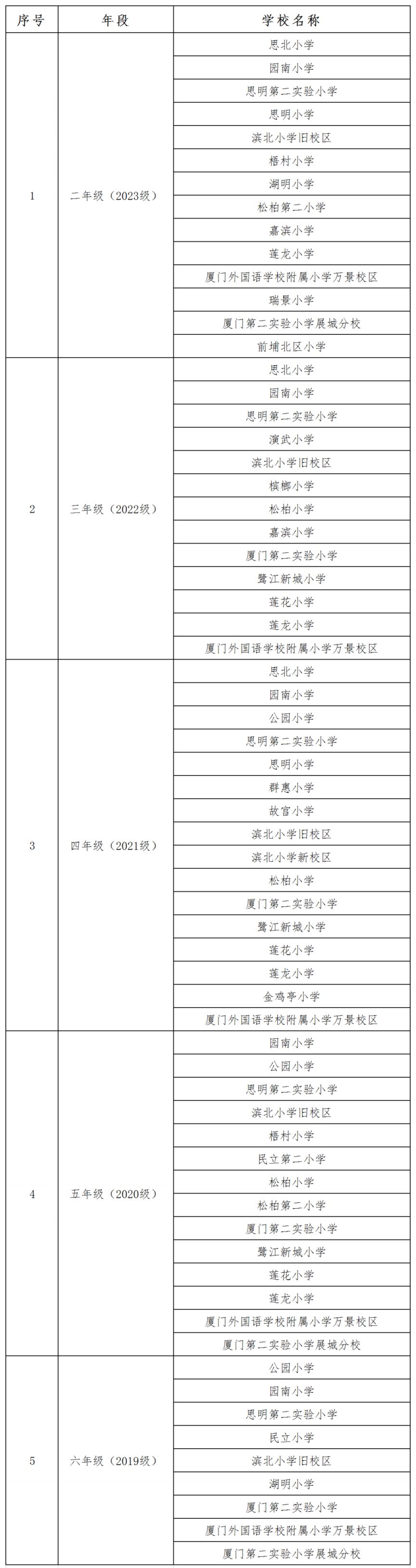 | 序号 | 年段 | 学校名称 |
|---|---|---|
| 1 | 二年级（2023级） | 思北小学 |
| | | 园南小学 |
| | | 思明第二实验小学 |
| | | 思明小学 |
| | | 滨北小学旧校区 |
| | | 梧村小学 |
| | | 湖明小学 |
| | | 松柏第二小学 |
| | | 嘉滨小学 |
| | | 莲龙小学 |
| | | 厦门外国语学校附属小学万景校区 |
| | | 瑞景小学 |
| | | 厦门第二实验小学展城分校 |
| | | 前埔北区小学 |
| 2 | 三年级（2022级） | 思北小学 |
| | | 园南小学 |
| | | 思明第二实验小学 |
| | | 演武小学 |
| | | 滨北小学旧校区 |
| | | 槟榔小学 |
| | | 松柏小学 |
| | | 嘉滨小学 |
| | | 厦门第二实验小学 |
| | | 鹭江新城小学 |
| | | 莲花小学 |
| | | 莲龙小学 |
| | | 厦门外国语学校附属小学万景校区 |
| 3 | 四年级（2021级） | 思北小学 |
| | | 园南小学 |
| | | 公园小学 |
| | | 思明第二实验小学 |
| | | 思明小学 |
| | | 群惠小学 |
| | | 故宫小学 |
| | | 滨北小学旧校区 |
| | | 滨北小学新校区 |
| | | 松柏小学 |
| | | 厦门第二实验小学 |
| | | 鹭江新城小学 |
| | | 莲花小学 |
| | | 莲龙小学 |
| | | 金鸡亭小学 |
| | | 厦门外国语学校附属小学万景校区 |
| 4 | 五年级（2020级） | 园南小学 |
| | | 公园小学 |
| | | 思明第二实验小学 |
| | | 滨北小学旧校区 |
| | | 梧村小学 |
| | | 民立第二小学 |
| | | 松柏小学 |
| | | 松柏第二小学 |
| | | 厦门第二实验小学 |
| | | 鹭江新城小学 |
| | | 莲花小学 |
| | | 莲龙小学 |
| | | 厦门外国语学校附属小学万景校区 |
| | | 厦门第二实验小学展城分校 |
| 5 | 六年级（2019级） | 公园小学 |
| | | 园南小学 |
| | | 思明第二实验小学 |
| | | 民立小学 |
| | | 滨北小学旧校区 |
| | | 湖明小学 |
| | | 厦门第二实验小学 |
| | | 厦门外国语学校附属小学万景校区 |
| | | 厦门第二实验小学展城分校 |